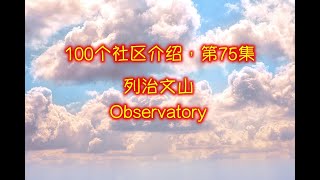 100个社区介绍，第75集

列治文山
Observatory